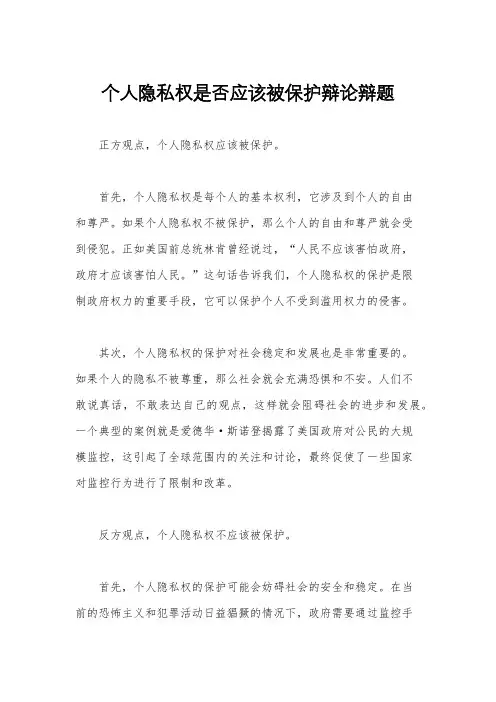 个人隐私权是否应该被保护辩论辩题

正方观点，个人隐私权应该被保护。

首先，个人隐私权是每个人的基本权利，它涉及到个人的自由和尊严。如果个人隐私权不被保护，那么个人的自由和尊严就会受到侵犯。正如美国前总统林肯曾经说过，“人民不应该害怕政府，政府才应该害怕人民。”这句话告诉我们，个人隐私权的保护是限制政府权力的重要手段，它可以保护个人不受到滥用权力的侵害。

其次，个人隐私权的保护对社会稳定和发展也是非常重要的。如果个人的隐私不被尊重，那么社会就会充满恐惧和不安。人们不敢说真话，不敢表达自己的观点，这样就会阻碍社会的进步和发展。一个典型的案例就是爱德华·斯诺登揭露了美国政府对公民的大规模监控，这引起了全球范围内的关注和讨论，最终促使了一些国家对监控行为进行了限制和改革。

反方观点，个人隐私权不应该被保护。

首先，个人隐私权的保护可能会妨碍社会的安全和稳定。在当前的恐怖主义和犯罪活动日益猖獗的情况下，政府需要通过监控手